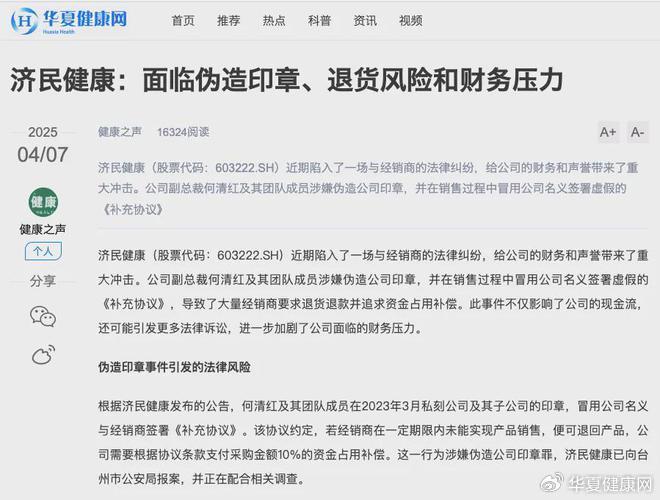 华夏健康网
Huaxia Health

首页 推荐 热点 科普 资讯 视频

济民健康：面临伪造印章、退货风险和财务压力

2025
04/07

健康

健康之声

个人

分享

健康之声 16324阅读

A+ A-

济民健康（股票代码：603222.SH）近期陷入了一场与经销商的法律纠纷，给公司的财务和声誉带来了重大冲击。公司副总裁何清红及其团队成员涉嫌伪造公司印章，并在销售过程中冒用公司名义签署虚假的《补充协议》

济民健康（股票代码：603222.SH）近期陷入了一场与经销商的法律纠纷，给公司的财务和声誉带来了重大冲击。公司副总裁何清红及其团队成员涉嫌伪造公司印章，并在销售过程中冒用公司名义签署虚假的《补充协议》，导致了大量经销商要求退货退款并追求资金占用补偿。此事件不仅影响了公司的现金流，还可能引发更多法律诉讼，进一步加剧了公司面临的财务压力。

伪造印章事件引发的法律风险

根据济民健康发布的公告，何清红及其团队成员在2023年3月私刻公司及其子公司的印章，冒用公司名义与经销商签署《补充协议》。该协议约定，若经销商在一定期限内未能实现产品销售，便可退回产品，公司需要根据协议条款支付采购金额10%的资金占用补偿。这一行为涉嫌伪造公司印章罪，济民健康已向台州市公安局报案，并正在配合相关调查。

华夏健康网